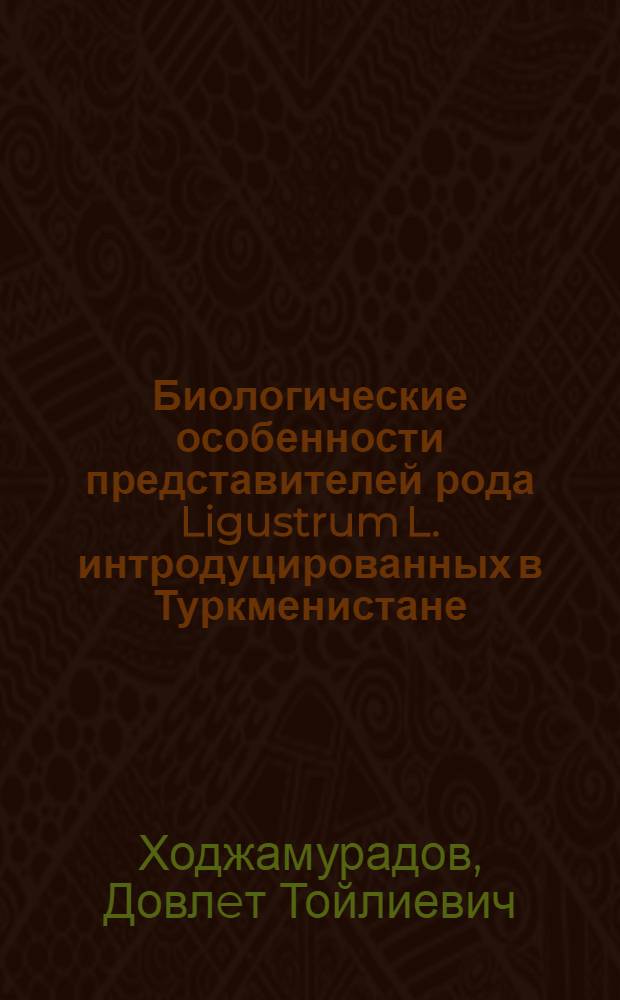 Биологические особенности представителей рода Ligustrum L. интродуцированных в Туркменистане

Ходжамурадов, Довлет Тойлиевич